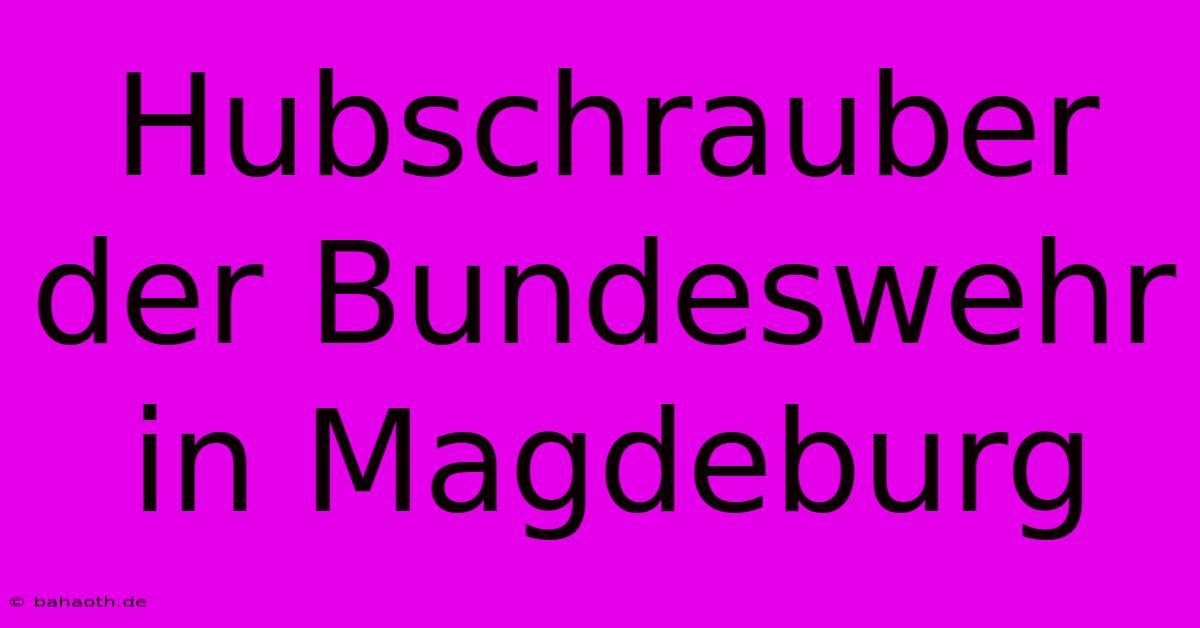 Hubschrauber der Bundeswehr in Magdeburg

© bahaoth.de